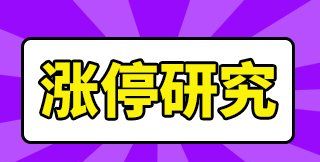 涨停研究